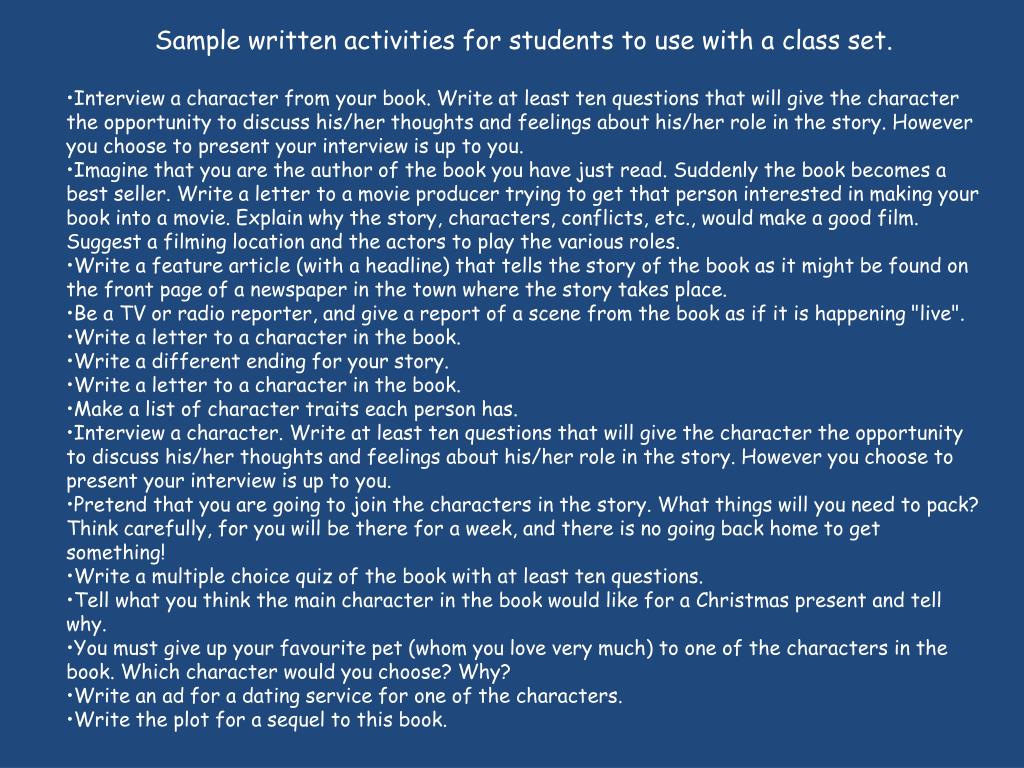 Sample written activities for students to use with a class set.

•Interview a character from your book. Write at least ten questions that will give the character the opportunity to discuss his/her thoughts and feelings about his/her role in the story. However you choose to present your interview is up to you.
•Imagine that you are the author of the book you have just read. Suddenly the book becomes a best seller. Write a letter to a movie producer trying to get that person interested in making your book into a movie. Explain why the story, characters, conflicts, etc., would make a good film. Suggest a filming location and the actors to play the various roles.
•Write a feature article (with a headline) that tells the story of the book as it might be found on the front page of a newspaper in the town where the story takes place.
•Be a TV or radio reporter, and give a report of a scene from the book as if it is happening "live".
•Write a letter to a character in the book.
•Write a different ending for your story.
•Write a letter to a character in the book.
•Make a list of character traits each person has.
•Interview a character. Write at least ten questions that will give the character the opportunity to discuss his/her thoughts and feelings about his/her role in the story. However you choose to present your interview is up to you.
•Pretend that you are going to join the characters in the story. What things will you need to pack? Think carefully, for you will be there for a week, and there is no going back home to get something!
•Write a multiple choice quiz of the book with at least ten questions.
•Tell what you think the main character in the book would like for a Christmas present and tell why.
•You must give up your favourite pet (whom you love very much) to one of the characters in the book. Which character would you choose? Why?
•Write an ad for a dating service for one of the characters.
•Write the plot for a sequel to this book.